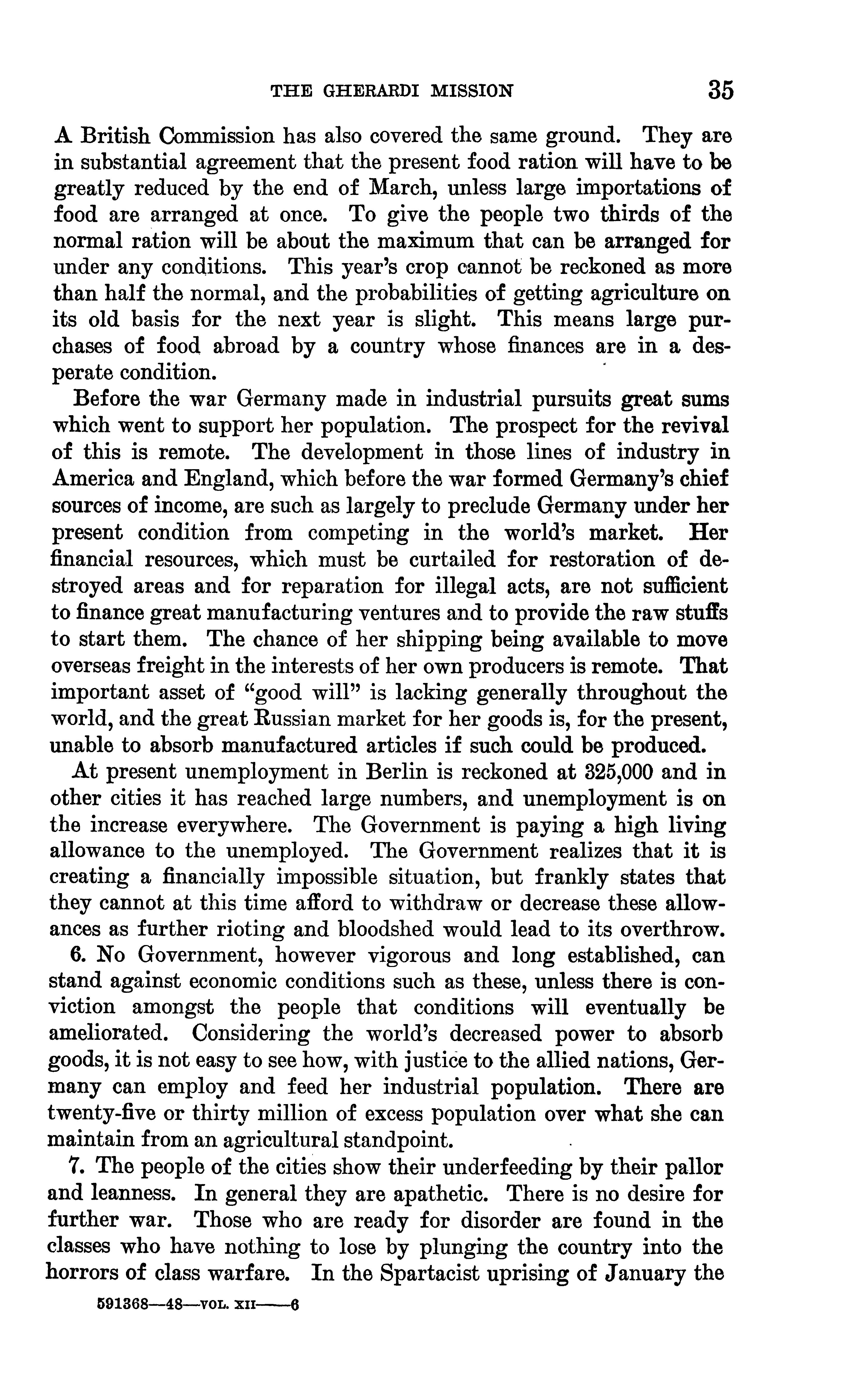 THE GHERARDI MISSION 35

A British Commission has also covered the same ground. They are in substantial agreement that the present food ration will have to be greatly reduced by the end of March, unless large importations of food are arranged at once. To give the people two thirds of the normal ration will be about the maximum that can be arranged for under any conditions. This year's crop cannot be reckoned as more than half the normal, and the probabilities of getting agriculture on its old basis for the next year is slight. This means large purchases of food abroad by a country whose finances are in a desperate condition.

Before the war Germany made in industrial pursuits great sums which went to support her population. The prospect for the revival of this is remote. The development in those lines of industry in America and England, which before the war formed Germany's chief sources of income, are such as largely to preclude Germany under her present condition from competing in the world's market. Her financial resources, which must be curtailed for restoration of destroyed areas and for reparation for illegal acts, are not sufficient to finance great manufacturing ventures and to provide the raw stuffs to start them. The chance of her shipping being available to move overseas freight in the interests of her own producers is remote. That important asset of "good will" is lacking generally throughout the world, and the great Russian market for her goods is, for the present, unable to absorb manufactured articles if such could be produced.

At present unemployment in Berlin is reckoned at 325,000 and in other cities it has reached large numbers, and unemployment is on the increase everywhere. The Government is paying a high living allowance to the unemployed. The Government realizes that it is creating a financially impossible situation, but frankly states that they cannot at this time afford to withdraw or decrease these allowances as further rioting and bloodshed would lead to its overthrow.

6. No Government, however vigorous and long established, can stand against economic conditions such as these, unless there is conviction amongst the people that conditions will eventually be ameliorated. Considering the world's decreased power to absorb goods, it is not easy to see how, with justice to the allied nations, Germany can employ and feed her industrial population. There are twenty-five or thirty million of excess population over what she can maintain from an agricultural standpoint.

7. The people of the cities show their underfeeding by their pallor and leanness. In general they are apathetic. There is no desire for further war. Those who are ready for disorder are found in the classes who have nothing to lose by plunging the country into the horrors of class warfare. In the Spartacist uprising of January the

591368—48—VOL. XII——6